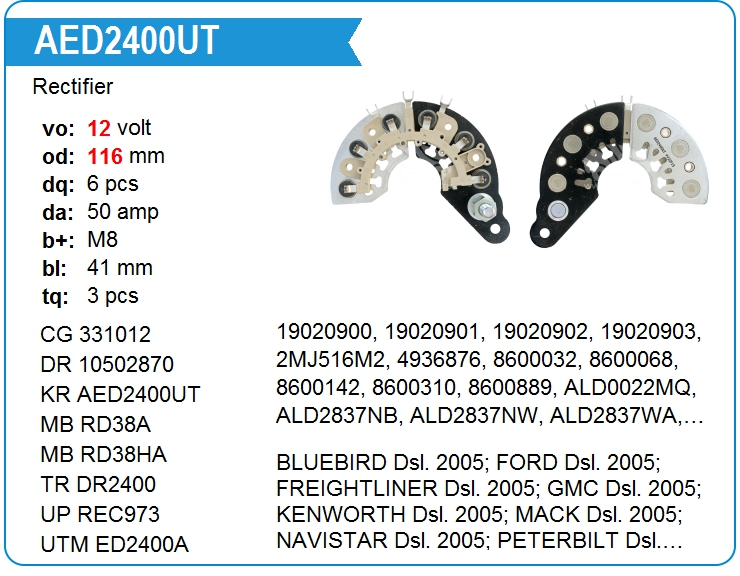 AED2400UT

Rectifier

vo: 12 volt
od: 116 mm
dq: 6 pcs
da: 50 amp
b+: M8
bl: 41 mm
tq: 3 pcs

CG 331012
DR 10502870
KR AED2400UT
MB RD38A
MB RD38HA
TR DR2400
UP REC973
UTM ED2400A

19020900, 19020901, 19020902, 19020903, 2MJ516M2, 4936876, 8600032, 8600068, 8600142, 8600310, 8600889, ALD0022MQ, ALD2837NB, ALD2837NW, ALD2837WA,…

BLUEBIRD Dsl. 2005; FORD Dsl. 2005; FREIGHTLINER Dsl. 2005; GMC Dsl. 2005; KENWORTH Dsl. 2005; MACK Dsl. 2005; NAVISTAR Dsl. 2005; PETERBILT Dsl.…